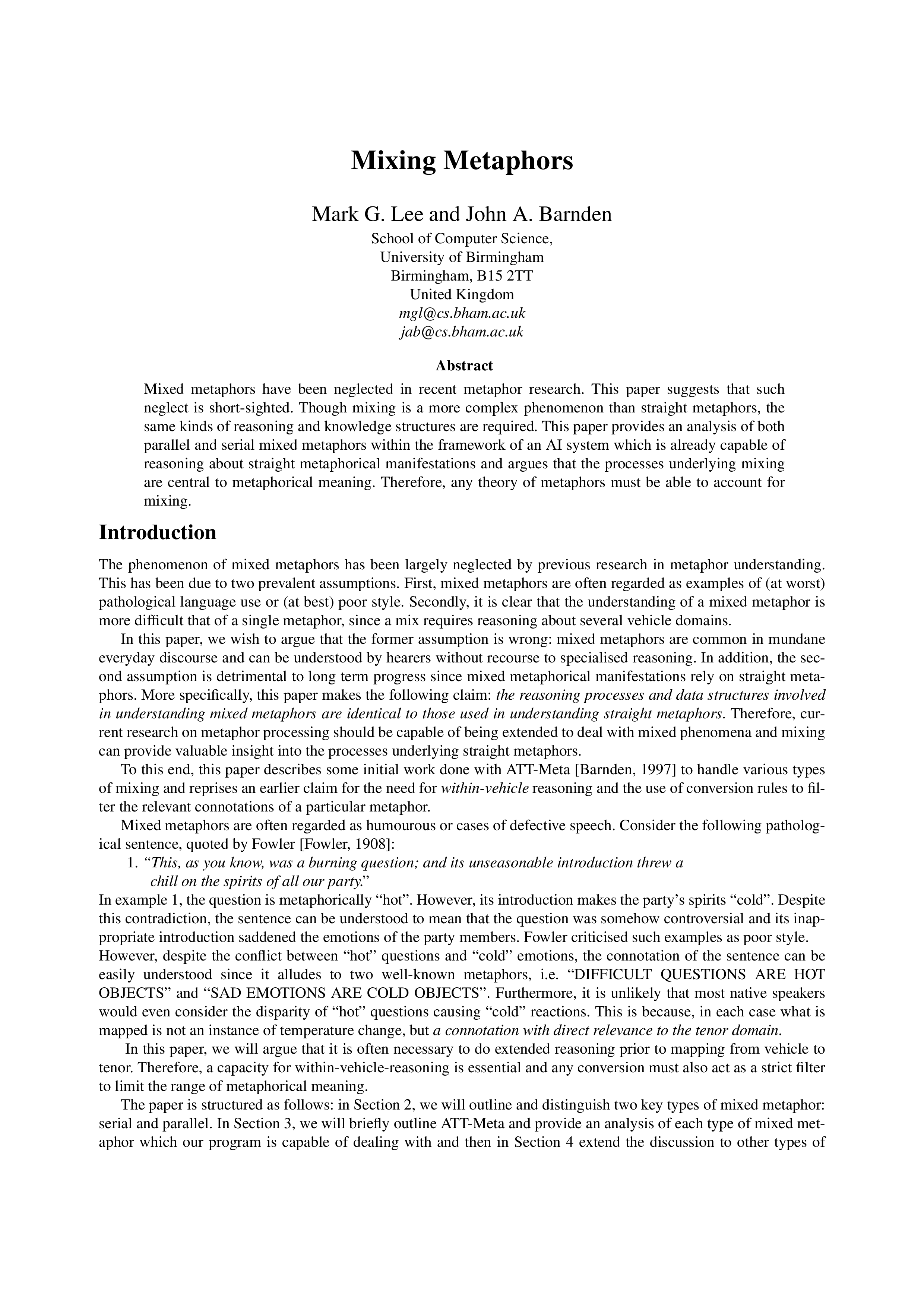 Mixing Metaphors

Mark G. Lee and John A. Barnden
School of Computer Science,
University of Birmingham
Birmingham, B15 2TT
United Kingdom
mgl@cs.bham.ac.uk
jab@cs.bham.ac.uk

Abstract

Mixed metaphors have been neglected in recent metaphor research. This paper suggests that such neglect is short-sighted. Though mixing is a more complex phenomenon than straight metaphors, the same kinds of reasoning and knowledge structures are required. This paper provides an analysis of both parallel and serial mixed metaphors within the framework of an AI system which is already capable of reasoning about straight metaphorical manifestations and argues that the processes underlying mixing are central to metaphorical meaning. Therefore, any theory of metaphors must be able to account for mixing.

Introduction

The phenomenon of mixed metaphors has been largely neglected by previous research in metaphor understanding. This has been due to two prevalent assumptions. First, mixed metaphors are often regarded as examples of (at worst) pathological language use or (at best) poor style. Secondly, it is clear that the understanding of a mixed metaphor is more difficult that of a single metaphor, since a mix requires reasoning about several vehicle domains.

In this paper, we wish to argue that the former assumption is wrong: mixed metaphors are common in mundane everyday discourse and can be understood by hearers without recourse to specialised reasoning. In addition, the second assumption is detrimental to long term progress since mixed metaphorical manifestations rely on straight metaphors. More specifically, this paper makes the following claim: the reasoning processes and data structures involved in understanding mixed metaphors are identical to those used in understanding straight metaphors. Therefore, current research on metaphor processing should be capable of being extended to deal with mixed phenomena and mixing can provide valuable insight into the processes underlying straight metaphors.

To this end, this paper describes some initial work done with ATT-Meta [Barnden, 1997] to handle various types of mixing and reprises an earlier claim for the need for within-vehicle reasoning and the use of conversion rules to filter the relevant connotations of a particular metaphor.

Mixed metaphors are often regarded as humourous or cases of defective speech. Consider the following pathological sentence, quoted by Fowler [Fowler, 1908]:

1. “This, as you know, was a burning question; and its unseasonable introduction threw a chill on the spirits of all our party.”

In example 1, the question is metaphorically “hot”. However, its introduction makes the party’s spirits “cold”. Despite this contradiction, the sentence can be understood to mean that the question was somehow controversial and its inappropriate introduction saddened the emotions of the party members. Fowler criticised such examples as poor style. However, despite the conflict between “hot” questions and “cold” emotions, the connotation of the sentence can be easily understood since it alludes to two well-known metaphors, i.e. “DIFFICULT QUESTIONS ARE HOT OBJECTS” and “SAD EMOTIONS ARE COLD OBJECTS”. Furthermore, it is unlikely that most native speakers would even consider the disparity of “hot” questions causing “cold” reactions. This is because, in each case what is mapped is not an instance of temperature change, but a connotation with direct relevance to the tenor domain.

In this paper, we will argue that it is often necessary to do extended reasoning prior to mapping from vehicle to tenor. Therefore, a capacity for within-vehicle-reasoning is essential and any conversion must also act as a strict filter to limit the range of metaphorical meaning.

The paper is structured as follows: in Section 2, we will outline and distinguish two key types of mixed metaphor: serial and parallel. In Section 3, we will briefly outline ATT-Meta and provide an analysis of each type of mixed metaphor which our program is capable of dealing with and then in Section 4 extend the discussion to other types of